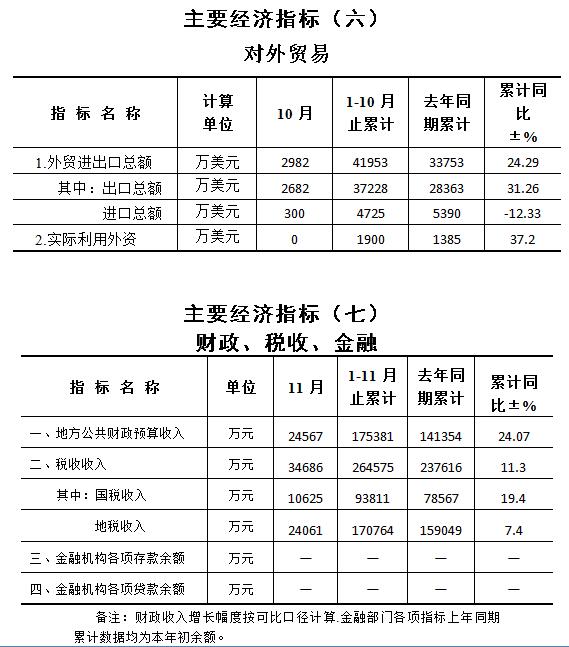 主要经济指标（六）
对外贸易

| 指 标 名 称 | 计算单位 | 10 月 | 1-10 月止累计 | 去年同期累计 | 累计同比±% |
|---|---|---|---|---|---|
| 1.外贸进出口总额 | 万美元 | 2982 | 41953 | 33753 | 24.29 |
| 其中：出口总额 | 万美元 | 2682 | 37228 | 28363 | 31.26 |
| 进口总额 | 万美元 | 300 | 4725 | 5390 | -12.33 |
| 2.实际利用外资 | 万美元 | 0 | 1900 | 1385 | 37.2 |

主要经济指标（七）
财政、税收、金融

| 指 标 名 称 | 单位 | 11 月 | 1-11 月止累计 | 去年同期累计 | 累计同比±% |
|---|---|---|---|---|---|
| 一、地方公共财政预算收入 | 万元 | 24567 | 175381 | 141354 | 24.07 |
| 二、税收收入 | 万元 | 34686 | 264575 | 237616 | 11.3 |
| 其中：国税收入 | 万元 | 10625 | 93811 | 78567 | 19.4 |
| 地税收入 | 万元 | 24061 | 170764 | 159049 | 7.4 |
| 三、金融机构各项存款余额 | 万元 | — | — | — | — |
| 四、金融机构各项贷款余额 | 万元 | — | — | — | — |

备注：财政收入增长幅度按可比口径计算.金融部门各项指标上年同期累计数据均为本年初余额。